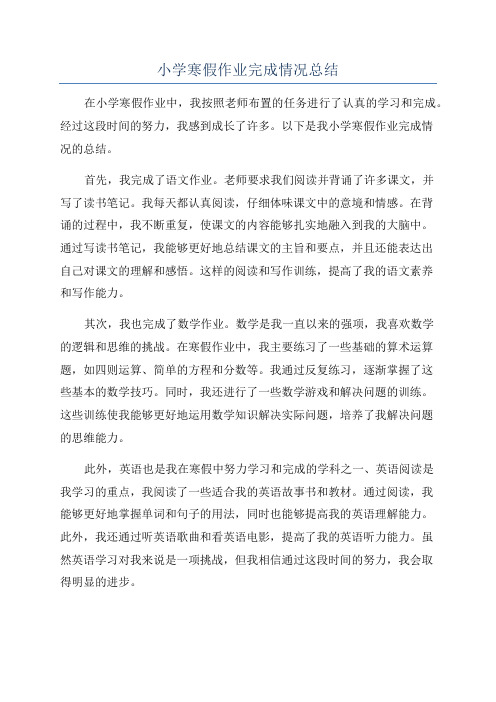 小学寒假作业完成情况总结

在小学寒假作业中，我按照老师布置的任务进行了认真的学习和完成。经过这段时间的努力，我感到成长了许多。以下是我小学寒假作业完成情况的总结。

首先，我完成了语文作业。老师要求我们阅读并背诵了许多课文，并写了读书笔记。我每天都认真阅读，仔细体味课文中的意境和情感。在背诵的过程中，我不断重复，使课文的内容能够扎实地融入到我的大脑中。通过写读书笔记，我能够更好地总结课文的主旨和要点，并且还能表达出自己对课文的理解和感悟。这样的阅读和写作训练，提高了我的语文素养和写作能力。

其次，我也完成了数学作业。数学是我一直以来的强项，我喜欢数学的逻辑和思维的挑战。在寒假作业中，我主要练习了一些基础的算术运算题，如四则运算、简单的方程和分数等。我通过反复练习，逐渐掌握了这些基本的数学技巧。同时，我还进行了一些数学游戏和解决问题的训练。这些训练使我能够更好地运用数学知识解决实际问题，培养了我解决问题的思维能力。

此外，英语也是我在寒假中努力学习和完成的学科之一、英语阅读是我学习的重点，我阅读了一些适合我的英语故事书和教材。通过阅读，我能够更好地掌握单词和句子的用法，同时也能够提高我的英语理解能力。此外，我还通过听英语歌曲和看英语电影，提高了我的英语听力能力。虽然英语学习对我来说是一项挑战，但我相信通过这段时间的努力，我会取得明显的进步。